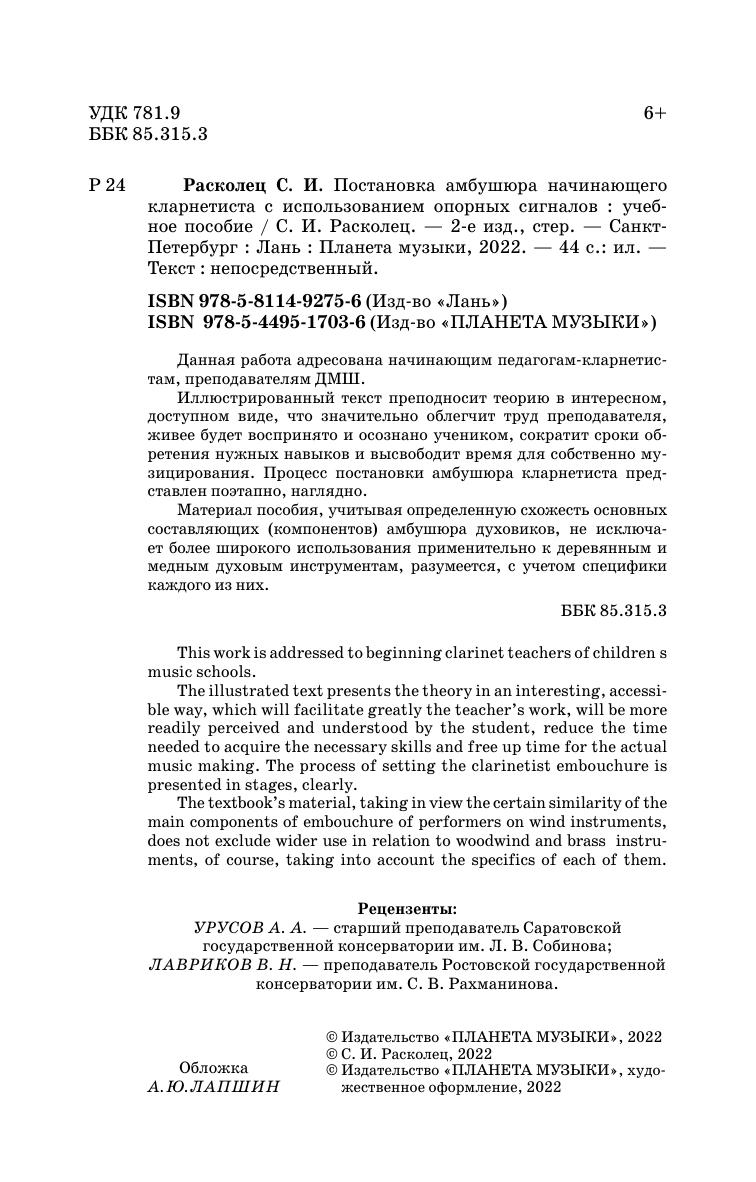 УДК 781.9
ББК 85.315.3

6+

Р 24 Расколец С. И. Постановка амбушюра начинающего кларнетиста с использованием опорных сигналов : учебное пособие / С. И. Расколец. — 2-е изд., стер. — Санкт-Петербург : Лань : Планета музыки, 2022. — 44 с.: ил. — Текст : непосредственный.

ISBN 978-5-8114-9275-6 (Изд-во «Лань»)
ISBN 978-5-4495-1703-6 (Изд-во «ПЛАНЕТА МУЗЫКИ»)

Данная работа адресована начинающим педагогам-кларнетистам, преподавателям ДМШ.

Иллюстрированный текст преподносит теорию в интересном, доступном виде, что значительно облегчит труд преподавателя, живее будет воспринято и осознано учеником, сократит сроки обретения нужных навыков и высвободит время для собственно музицирования. Процесс постановки амбушюра кларнетиста представлен поэтапно, наглядно.

Материал пособия, учитывая определенную схожесть основных составляющих (компонентов) амбушюра духовиков, не исключает более широкого использования применительно к деревянным и медным духовым инструментам, разумеется, с учетом специфики каждого из них.

ББК 85.315.3

This work is addressed to beginning clarinet teachers of children s music schools.

The illustrated text presents the theory in an interesting, accessible way, which will facilitate greatly the teacher's work, will be more readily perceived and understood by the student, reduce the time needed to acquire the necessary skills and free up time for the actual music making. The process of setting the clarinetist embouchure is presented in stages, clearly.

The textbook's material, taking in view the certain similarity of the main components of embouchure of performers on wind instruments, does not exclude wider use in relation to woodwind and brass instruments, of course, taking into account the specifics of each of them.

Рецензенты:
УРУСОВ А. А. — старший преподаватель Саратовской государственной консерватории им. Л. В. Собинова;
ЛАВРИКОВ В. Н. — преподаватель Ростовской государственной консерватории им. С. В. Рахманинова.

Обложка
А.Ю.ЛАПШИН

© Издательство «ПЛАНЕТА МУЗЫКИ», 2022
© С. И. Расколец, 2022
© Издательство «ПЛАНЕТА МУЗЫКИ», художественное оформление, 2022